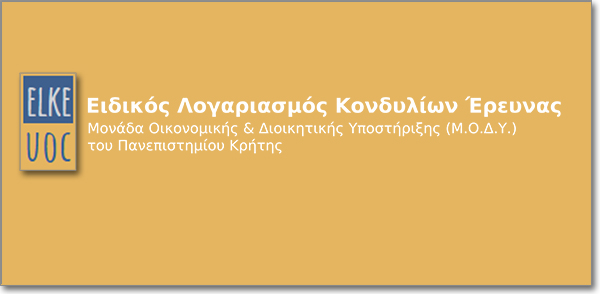 ELKE
UOC

Ειδικός Λογαριασμός Κονδυλίων Έρευνας
Μονάδα Οικονομικής & Διοικητικής Υποστήριξης (Μ.Ο.Δ.Υ.)
του Πανεπιστημίου Κρήτης